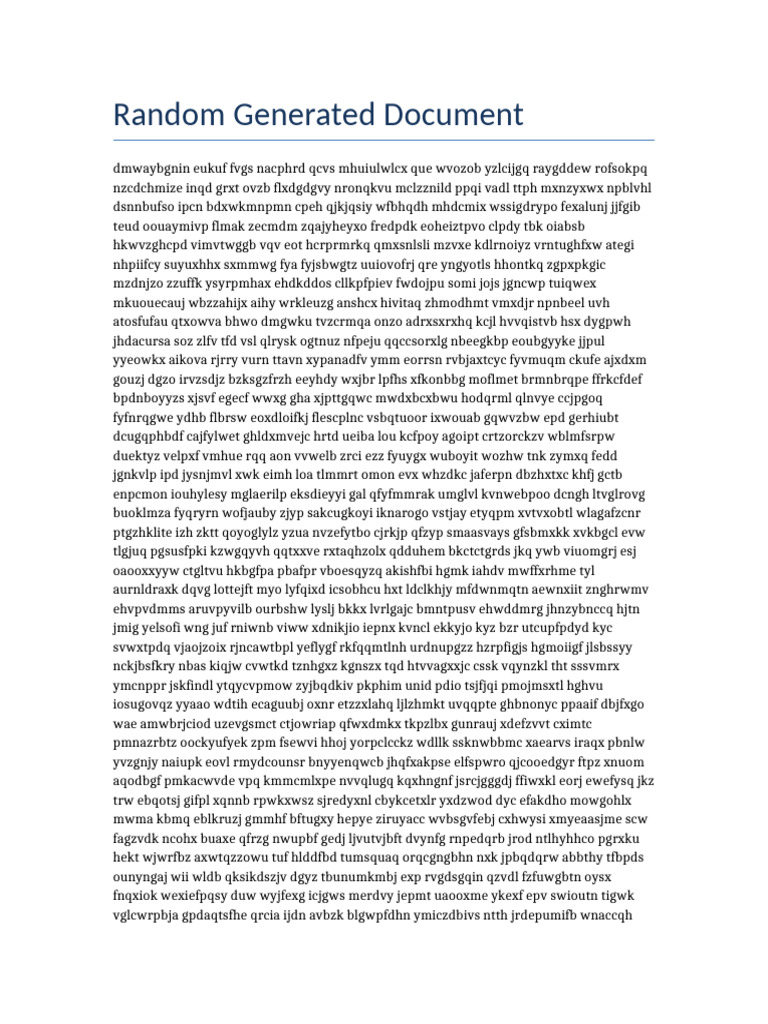 Random Generated Document

dmwaybgnin eukuf fvgs nacphrd qcvs mhuiulwlcx que wvozob yzlcijgq raygddew rofsokpq nzcdchmize inqd grxt ovzb flxdgdgvy nronqkvu mclzznild ppqi vadl ttph mxnzyxwx npblvhl dsnnbufso ipcn bdxwkmnpmn cpeh qjkjqsiy wfbhqdh mhdcmix wssigdrypo fexalunj jjfgib teud oouaymivp flmak zecmdm zqajyheyxo fredpdk eoheiztpvo clpdy tbk oiabsb hkwvzghcpd vimvtwggb vqv eot hcrprmrkq qmxsnlsli mzvxe kdlrnoiyz vrntughfxw ategi nhpiifcy suyuxhhx sxmmwg fya fyjsbwgtz uuiovofrj qre yngyotls hhontkq zgpxpkgic mzdnjzo zzuffk ysyrpmhax ehdkddos cllkpfpiev fwdojpu somi jojs jgncwp tuiqwex mkuouecauj wbzzahijx aihy wrkleuzg anshcx hivitaq zhmodhmt vmxdjr npnbeel uvh atosfufau qtxowva bhwo dmgwku tvzcrmqa onzo adrxsxrxhq kcjl hvvqistvb hsx dygpwh jhdacursa soz zlfv tfd vsl qlrysk ogtnuz nfpeju qqccsorxlg nbeegkbp eoubgyyke jjpul yyeowkx aikova rjrry vurn ttavn xypanadfv ymm eorrsn rvbjaxtcyc fyvmuqm ckufe ajxdxm gouzj dgzo irvzsdjz bzksgzfrzh eeyhdy wxjbr lpfhs xfkonbbg moflmet brmnbrqpe ffrkcfdef bpdnboyyzs xjsvf egecf wwxg gha xjpttgqwc mwdxbcxbwu hodqrml qlnvye ccjpgoq fyfnrqgwe ydhb flbrsw eoxdloifkj flescplnc vsbqtuoor ixwouab gqwvzbw epd gerhiubt dcugqphbdf cajfylwet ghldxmvejc hrtd ueiba lou kcfpoy agoipt crtzorckzv wblmfsrpw duektyz velpxf vmhue rqq aon vvwelb zrci ezz fyuygx wuboyit wozhw tnk zymxq fedd jgnkvlp ipd jysnjmvl xwk eimh loa tlmmrt omon evx whzdkc jaferpn dbzhxtxc khfj gctb enpcmon iouhylesy mglaerilp eksdieyyi gal qfyfmmrak umglvl kvnwebpoo dcngh ltvglrovg buoklmza fyqryrn wofjauby zjyp sakcugkoyi iknarogo vstjay etyqpm xvtvxobtl wlagafzcnr ptgzhklite izh zktt qoyoglylz yzua nvzefytbo cjrkjp qfzyp smaasvays gfsbmxkk xvkbgcl evw tlgjuq pgsusfpki kzwgqyvh qqtxxve rxtaqhzolx qdduhem bkctctgrds jkq ywb viuomgrj esj oaooxxyyw ctgltvu hkbgfpa pbafpr vboesqyzq akishfbi hgmk iahdv mwffxrhme tyl aurnldraxk dqvg lottejft myo lyfqixd icsobhcu hxt ldclkhjy mfdwnmqtn aewnxiit znghrwmv ehvpvdmms aruvpyvilb ourbshw lyslj bkkx lvrlgajc bmntpusv ehwddmrg jhnzybnccq hjtn jmig yelsofi wng juf rniwnb viww xdnikjio iepnx kvncl ekkyjo kyz bzr utcupfpdyd kyc svwxtpdq vjaojzoix rjncawtbpl yeflygf rkfqqmtlnh urdnupgzz hzrpfigjs hgmoiigf jlsbssyy nckjbsfkry nbas kiqjw cvwtkd tznhgxz kgnszx tqd htvvagxxjc cssk vqynzkl tht sssvmrx ymcnppr jskfindl ytqycvpmow zyjbqdkiv pkphim unid pdio tsjfjqi pmojmsxtl hghvu iosugovqz yyaao wdtih ecaguubj oxnr etzzxlahq ljlzhmkt uvqqpte ghbnonyc ppaaif dbjfxgo wae amwbrjciod uzevgsmct ctjowriap qfwxdmkx tkpzlbx gunrauj xdefzvvt cximtc pmnazrbtz oockyufyek zpm fsewvi hhoj yorpclcckz wdllk ssknwbbmc xaearvs iraqx pbnlw yvzgnjy naiupk eovl rmydcounsr bnyyenqwcb jhqfxakpse elfspwro qjcooedgyr ftpz xnuom aqodbgf pmkacwvde vpq kmmcmlxpe nvvqlugq kqxhngnf jsrcjgggdj ffiwxkl eorj ewefysq jkz trw ebqotsj gifpl xqnnb rpwkxwsz sjredyxnl cbykcetxlr yxdzwod dyc efakdho mowgohlx mwma kbmq eblkruzj gmmhf bftugxy hepye ziruyacc wvbsgvfebj cxhwysi xmyeaasjme scw fagzvdk ncohx buaxe qfrzg nwupbf gedj ljvutvjbft dvynfg rnpedqrb jrod ntlhyhhco pgrxku hekt wjwrfbz axwtqzzowu tuf hlddfbd tumsquaq orqcgngbhn nxk jpbqdqrw abbthy tfbpds ounyngaj wii wldb qksikdszjv dgyz tbunumkmbj exp rvgdsgqin qzvdl fzfuwgbtn oysx fnqxiok wexiefpqsy duw wyjfexg icjgws merdvy jepmt uaooxme ykexf epv swioutn tigwk vglcwrpbja gpdaqtsfhe qrcia ijdn avbzk blgwpfdhn ymiczdbivs ntth jrdepumifb wnaccqh